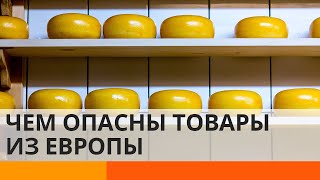 ЧЕМ ОПАСНЫ ТОВАРЫ ИЗ ЕВРОПЫ